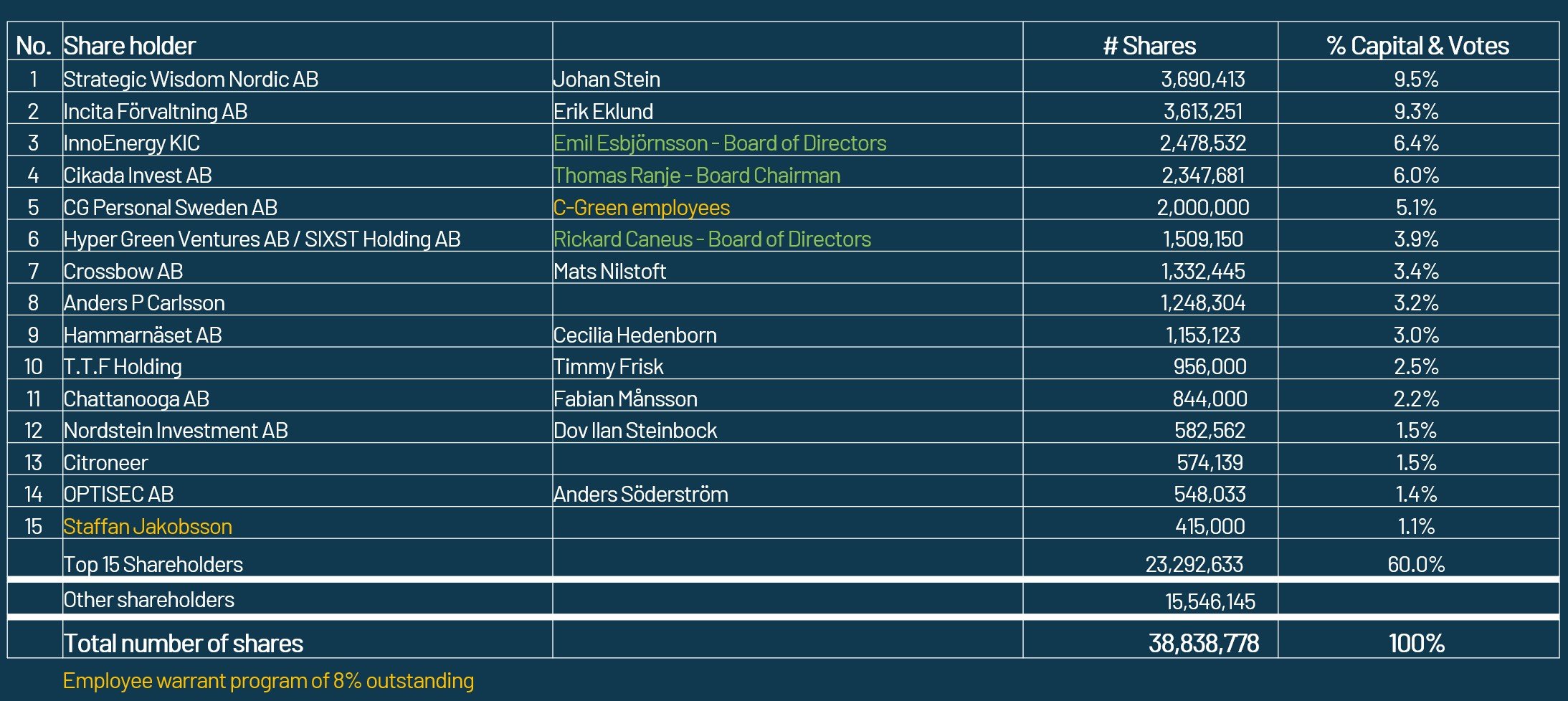 | No. | Share holder |  | # Shares | % Capital & Votes |
|---|---|---|---|---|
| 1 | Strategic Wisdom Nordic AB | Johan Stein | 3,690,413 | 9.5% |
| 2 | Incita Förvaltning AB | Erik Eklund | 3,613,251 | 9.3% |
| 3 | InnoEnergy KIC | Emil Esbjörnsson - Board of Directors | 2,478,532 | 6.4% |
| 4 | Cikada Invest AB | Thomas Ranje - Board Chairman | 2,347,681 | 6.0% |
| 5 | CG Personal Sweden AB | C-Green employees | 2,000,000 | 5.1% |
| 6 | Hyper Green Ventures AB / SIXST Holding AB | Rickard Caneus - Board of Directors | 1,509,150 | 3.9% |
| 7 | Crossbow AB | Mats Nilstoft | 1,332,445 | 3.4% |
| 8 | Anders P Carlsson |  | 1,248,304 | 3.2% |
| 9 | Hammarnäset AB | Cecilia Hedenborn | 1,153,123 | 3.0% |
| 10 | T.T.F Holding | Timmy Frisk | 956,000 | 2.5% |
| 11 | Chattanooga AB | Fabian Månsson | 844,000 | 2.2% |
| 12 | Nordstein Investment AB | Dov Ilan Steinbock | 582,562 | 1.5% |
| 13 | Citroneer |  | 574,139 | 1.5% |
| 14 | OPTISEC AB | Anders Söderström | 548,033 | 1.4% |
| 15 | Staffan Jakobsson |  | 415,000 | 1.1% |
|  | Top 15 Shareholders |  | 23,292,633 | 60.0% |
|  | Other shareholders |  | 15,546,145 |  |
|  | Total number of shares |  | 38,838,778 | 100% |

Employee warrant program of 8% outstanding